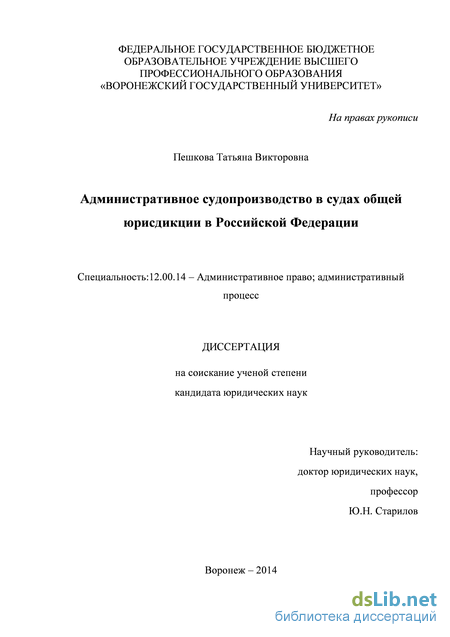 ФЕДЕРАЛЬНОЕ ГОСУДАРСТВЕННОЕ БЮДЖЕТНОЕ ОБРАЗОВАТЕЛЬНОЕ УЧРЕЖДЕНИЕ ВЫСШЕГО ПРОФЕССИОНАЛЬНОГО ОБРАЗОВАНИЯ «ВОРОНЕЖСКИЙ ГОСУДАРСТВЕННЫЙ УНИВЕРСИТЕТ»

На правах рукописи

Пешкова Татьяна Викторовна

Административное судопроизводство в судах общей юрисдикции в Российской Федерации

Специальность:12.00.14 – Административное право; административный процесс

ДИССЕРТАЦИЯ

на соискание ученой степени кандидата юридических наук

Научный руководитель:
доктор юридических наук,
профессор
Ю.Н. Старилов

Воронеж – 2014

dsLib.net
библиотека диссертаций